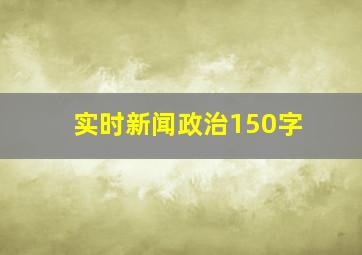 实时新闻政治150字